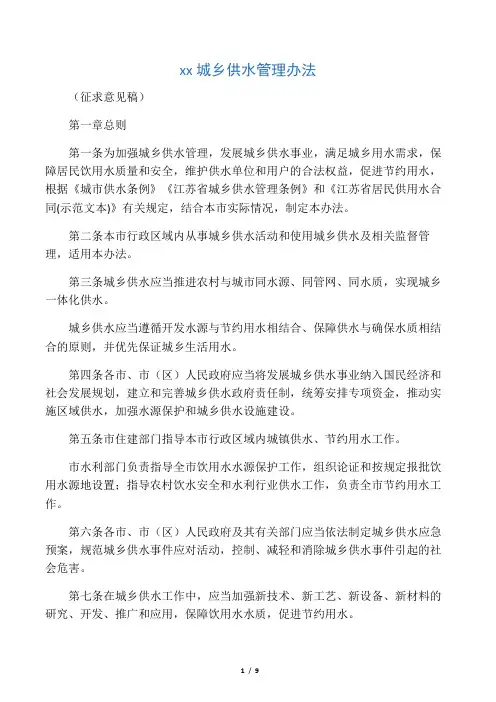 xx 城乡供水管理办法

（征求意见稿）

第一章总则

第一条为加强城乡供水管理，发展城乡供水事业，满足城乡用水需求，保障居民饮用水质量和安全，维护供水单位和用户的合法权益，促进节约用水，根据《城市供水条例》《江苏省城乡供水管理条例》和《江苏省居民供用水合同(示范文本)》有关规定，结合本市实际情况，制定本办法。

第二条本市行政区域内从事城乡供水活动和使用城乡供水及相关监督管理，适用本办法。

第三条城乡供水应当推进农村与城市同水源、同管网、同水质，实现城乡一体化供水。

城乡供水应当遵循开发水源与节约用水相结合、保障供水与确保水质相结合的原则，并优先保证城乡生活用水。

第四条各市、市（区）人民政府应当将发展城乡供水事业纳入国民经济和社会发展规划，建立和完善城乡供水政府责任制，统筹安排专项资金，推动实施区域供水，加强水源保护和城乡供水设施建设。

第五条市住建部门指导本市行政区域内城镇供水、节约用水工作。

市水利部门负责指导全市饮用水水源保护工作，组织论证和按规定报批饮用水源地设置；指导农村饮水安全和水利行业供水工作，负责全市节约用水工作。

第六条各市、市（区）人民政府及其有关部门应当依法制定城乡供水应急预案，规范城乡供水事件应对活动，控制、减轻和消除城乡供水事件引起的社会危害。

第七条在城乡供水工作中，应当加强新技术、新工艺、新设备、新材料的研究、开发、推广和应用，保障饮用水水质，促进节约用水。

1 / 9